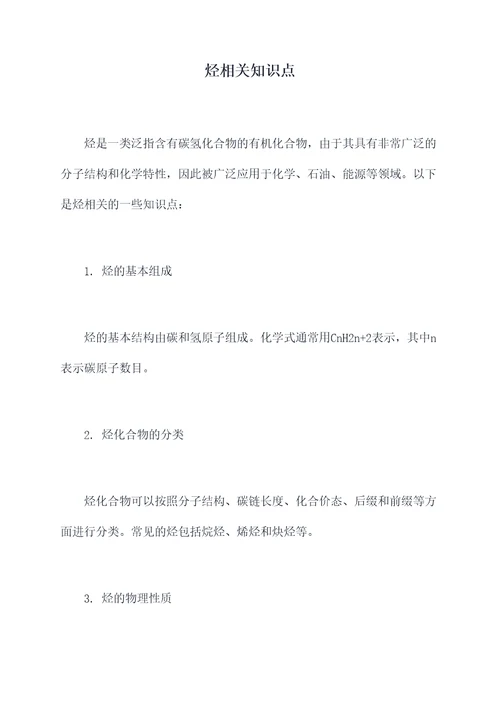 烃相关知识点

烃是一类泛指含有碳氢化合物的有机化合物，由于其具有非常广泛的分子结构和化学特性，因此被广泛应用于化学、石油、能源等领域。以下是烃相关的一些知识点：

1. 烃的基本组成

烃的基本结构由碳和氢原子组成。化学式通常用CnH2n+2表示，其中n表示碳原子数目。

2. 烃化合物的分类

烃化合物可以按照分子结构、碳链长度、化合价态、后缀和前缀等方面进行分类。常见的烃包括烷烃、烯烃和炔烃等。

3. 烃的物理性质